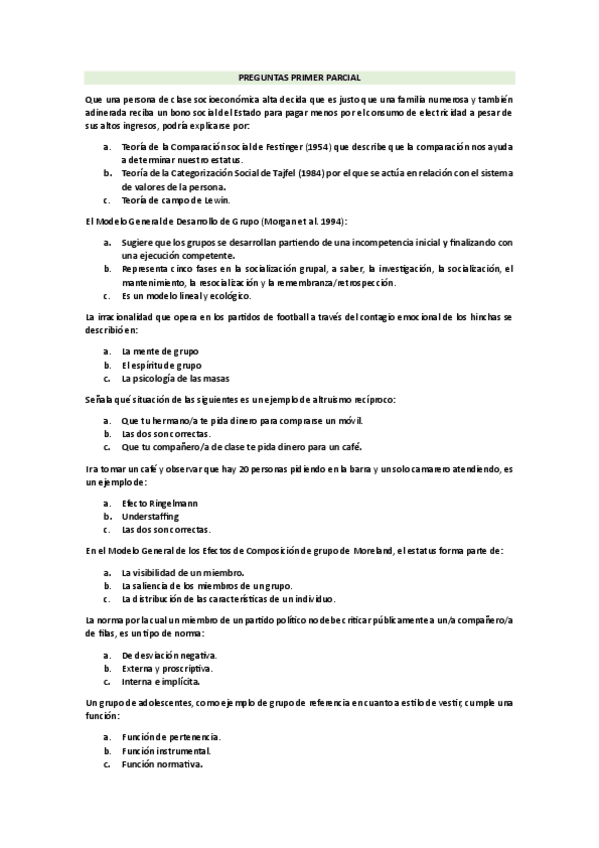 PREGUNTAS PRIMER PARCIAL

Que una persona de clase socioeconómica alta decida que es justo que una familia numerosa y también adinerada reciba un bono social del Estado para pagar menos por el consumo de electricidad a pesar de sus altos ingresos, podría explicarse por:

a. Teoría de la Comparación social de Festinger (1954) que describe que la comparación nos ayuda a determinar nuestro estatus.
b. Teoría de la Categorización Social de Tajfel (1984) por el que se actúa en relación con el sistema de valores de la persona.
c. Teoría de campo de Lewin.

El Modelo General de Desarrollo de Grupo (Morgan et al. 1994):

a. Sugiere que los grupos se desarrollan partiendo de una incompetencia inicial y finalizando con una ejecución competente.
b. Representa cinco fases en la socialización grupal, a saber, la investigación, la socialización, el mantenimiento, la resocialización y la remembranza/retrospección.
c. Es un modelo lineal y ecológico.

La irracionalidad que opera en los partidos de football a través del contagio emocional de los hinchas se describió en:

a. La mente de grupo
b. El espíritu de grupo
c. La psicología de las masas

Señala qué situación de las siguientes es un ejemplo de altruismo recíproco:

a. Que tu hermano/a te pida dinero para comprarse un móvil.
b. Las dos son correctas.
c. Que tu compañero/a de clase te pida dinero para un café.

Ir a tomar un café y observar que hay 20 personas pidiendo en la barra y un solo camarero atendiendo, es un ejemplo de:

a. Efecto Ringelmann
b. Understaffing
c. Las dos son correctas.

En el Modelo General de los Efectos de Composición de grupo de Moreland, el estatus forma parte de:

a. La visibilidad de un miembro.
b. La saliencia de los miembros de un grupo.
c. La distribución de las características de un individuo.

La norma por la cual un miembro de un partido político no debe criticar públicamente a un/a compañero/a de filas, es un tipo de norma:

a. De desviación negativa.
b. Externa y proscriptiva.
c. Interna e implícita.

Un grupo de adolescentes, como ejemplo de grupo de referencia en cuanto a estilo de vestir, cumple una función:

a. Función de pertenencia.
b. Función instrumental.
c. Función normativa.